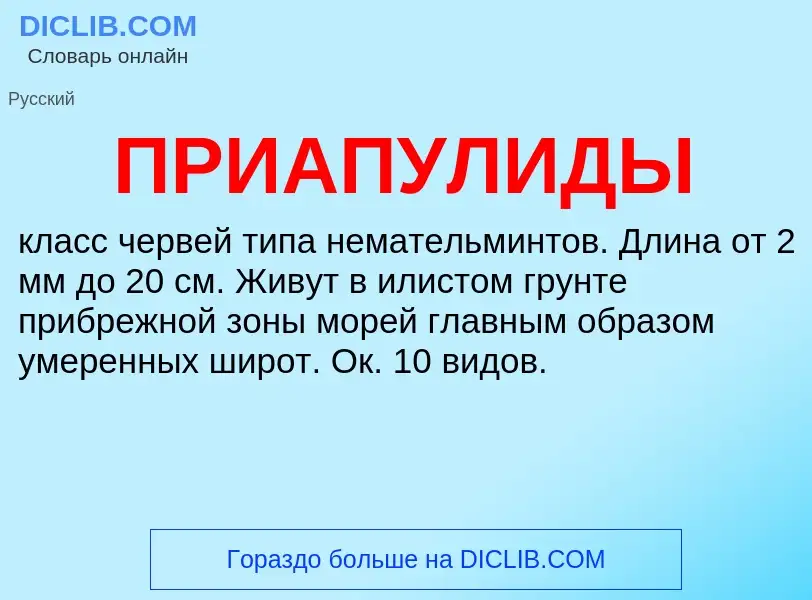 DICLIB.COM
Словарь онлайн

Русский

ПРИАПУЛИДЫ

класс червей типа немательминтов. Длина от 2 мм до 20 см. Живут в илистом грунте прибрежной зоны морей главным образом умеренных широт. Ок. 10 видов.

Гораздо больше на DICLIB.COM